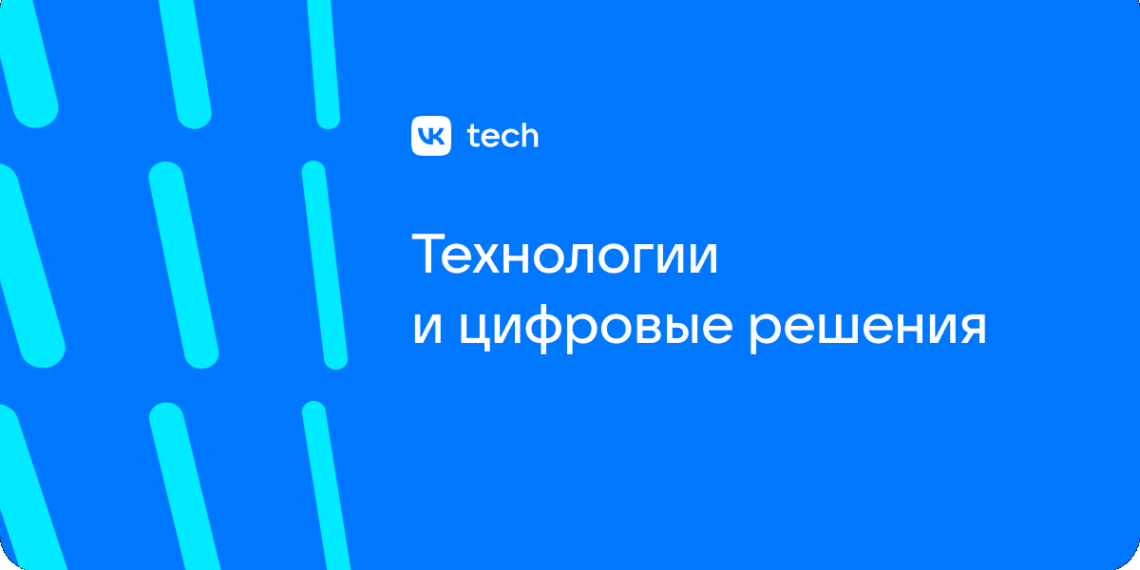 VK tech

Технологии и цифровые решения